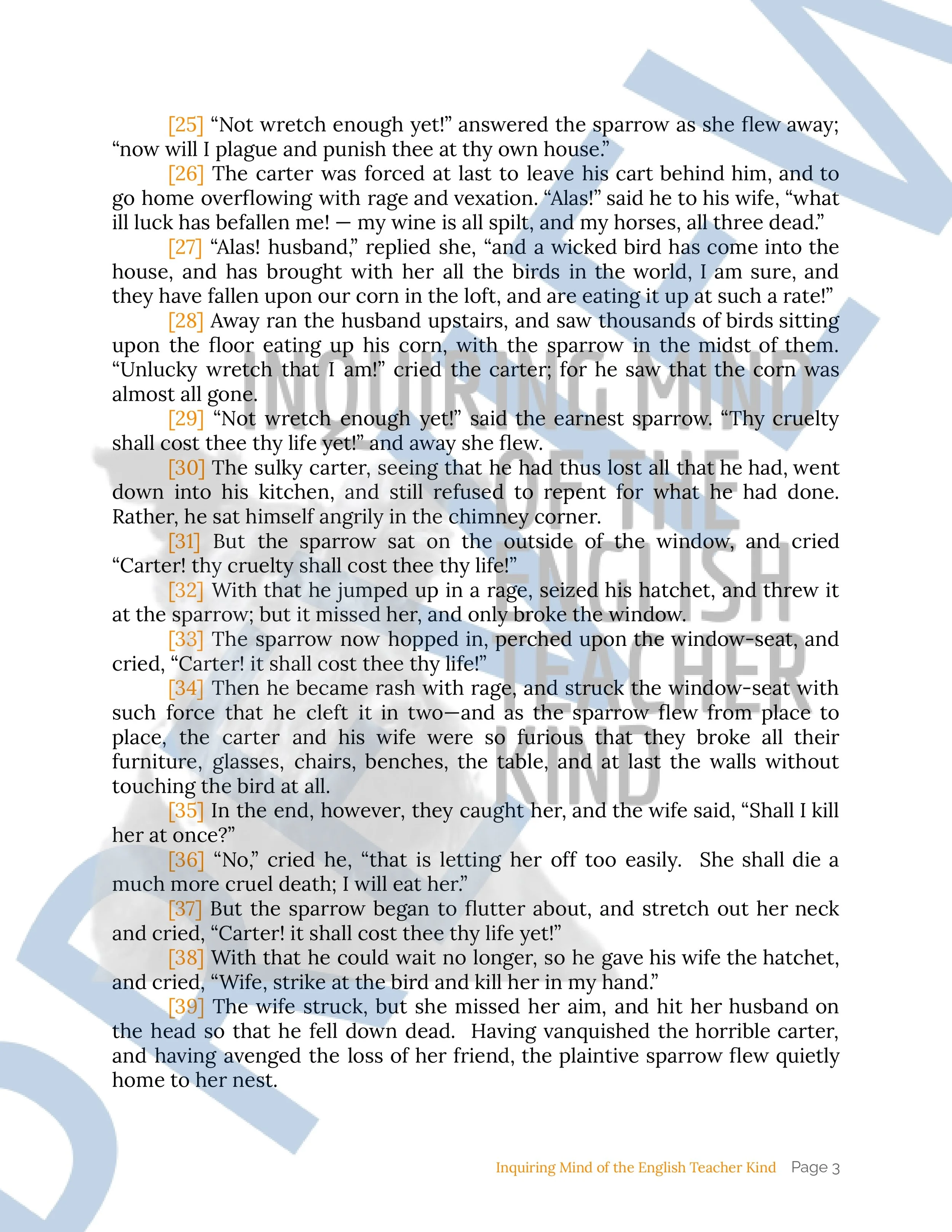 [25] “Not wretch enough yet!” answered the sparrow as she flew away; “now will I plague and punish thee at thy own house.”

[26] The carter was forced at last to leave his cart behind him, and to go home overflowing with rage and vexation. “Alas!” said he to his wife, “what ill luck has befallen me! — my wine is all spilt, and my horses, all three dead.”

[27] “Alas! husband,” replied she, “and a wicked bird has come into the house, and has brought with her all the birds in the world, I am sure, and they have fallen upon our corn in the loft, and are eating it up at such a rate!”

[28] Away ran the husband upstairs, and saw thousands of birds sitting upon the floor eating up his corn, with the sparrow in the midst of them. “Unlucky wretch that I am!” cried the carter; for he saw that the corn was almost all gone.

[29] “Not wretch enough yet!” said the earnest sparrow. “Thy cruelty shall cost thee thy life yet!” and away she flew.

[30] The sulky carter, seeing that he had thus lost all that he had, went down into his kitchen, and still refused to repent for what he had done. Rather, he sat himself angrily in the chimney corner.

[31] But the sparrow sat on the outside of the window, and cried “Carter! thy cruelty shall cost thee thy life!”

[32] With that he jumped up in a rage, seized his hatchet, and threw it at the sparrow; but it missed her, and only broke the window.

[33] The sparrow now hopped in, perched upon the window-seat, and cried, “Carter! it shall cost thee thy life!”

[34] Then he became rash with rage, and struck the window-seat with such force that he cleft it in two—and as the sparrow flew from place to place, the carter and his wife were so furious that they broke all their furniture, glasses, chairs, benches, the table, and at last the walls without touching the bird at all.

[35] In the end, however, they caught her, and the wife said, “Shall I kill her at once?”

[36] “No,” cried he, “that is letting her off too easily. She shall die a much more cruel death; I will eat her.”

[37] But the sparrow began to flutter about, and stretch out her neck and cried, “Carter! it shall cost thee thy life yet!”

[38] With that he could wait no longer, so he gave his wife the hatchet, and cried, “Wife, strike at the bird and kill her in my hand.”

[39] The wife struck, but she missed her aim, and hit her husband on the head so that he fell down dead. Having vanquished the horrible carter, and having avenged the loss of her friend, the plaintive sparrow flew quietly home to her nest.

INQUIRING MIND OF THE ENGLISH TEACHER KIND

Inquiring Mind of the English Teacher Kind Page 3